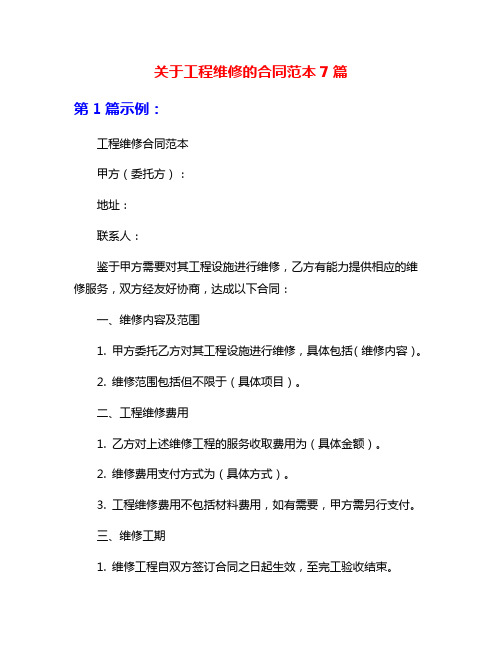 关于工程维修的合同范本 7 篇

第 1 篇示例：

工程维修合同范本

甲方（委托方）：

地址：

联系人：

鉴于甲方需要对其工程设施进行维修，乙方有能力提供相应的维修服务，双方经友好协商，达成以下合同：

一、维修内容及范围

1. 甲方委托乙方对其工程设施进行维修，具体包括（维修内容）。

2. 维修范围包括但不限于（具体项目）。

二、工程维修费用

1. 乙方对上述维修工程的服务收取费用为（具体金额）。

2. 维修费用支付方式为（具体方式）。

3. 工程维修费用不包括材料费用，如有需要，甲方需另行支付。

三、维修工期

1. 维修工程自双方签订合同之日起生效，至完工验收结束。